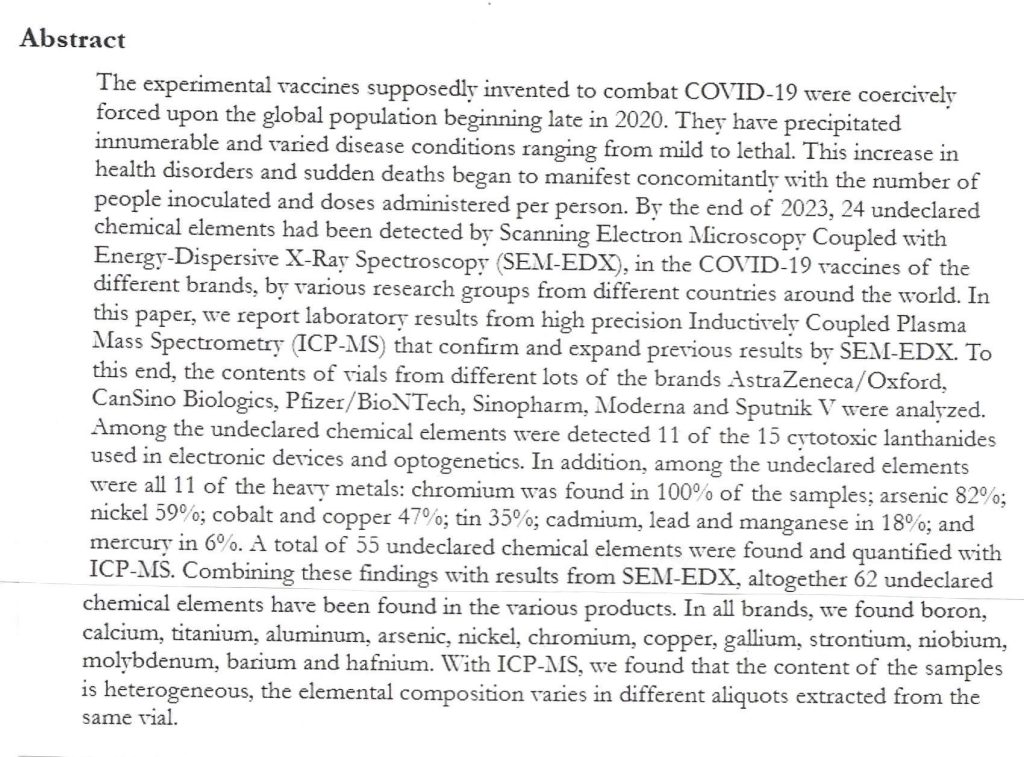 Abstract

The experimental vaccines supposedly invented to combat COVID-19 were coercively forced upon the global population beginning late in 2020. They have precipitated innumerable and varied disease conditions ranging from mild to lethal. This increase in health disorders and sudden deaths began to manifest concomitantly with the number of people inoculated and doses administered per person. By the end of 2023, 24 undeclared chemical elements had been detected by Scanning Electron Microscopy Coupled with Energy-Dispersive X-Ray Spectroscopy (SEM-EDX), in the COVID-19 vaccines of the different brands, by various research groups from different countries around the world. In this paper, we report laboratory results from high precision Inductively Coupled Plasma Mass Spectrometry (ICP-MS) that confirm and expand previous results by SEM-EDX. To this end, the contents of vials from different lots of the brands AstraZeneca/Oxford, CanSino Biologics, Pfizer/BioNTech, Sinopharm, Moderna and Sputnik V were analyzed. Among the undeclared chemical elements were detected 11 of the 15 cytotoxic lanthanides used in electronic devices and optogenetics. In addition, among the undeclared elements were all 11 of the heavy metals: chromium was found in 100% of the samples; arsenic 82%; nickel 59%; cobalt and copper 47%; tin 35%; cadmium, lead and manganese in 18%; and mercury in 6%. A total of 55 undeclared chemical elements were found and quantified with ICP-MS. Combining these findings with results from SEM-EDX, altogether 62 undeclared chemical elements have been found in the various products. In all brands, we found boron, calcium, titanium, aluminum, arsenic, nickel, chromium, copper, gallium, strontium, niobium, molybdenum, barium and hafnium. With ICP-MS, we found that the content of the samples is heterogeneous, the elemental composition varies in different aliquots extracted from the same vial.